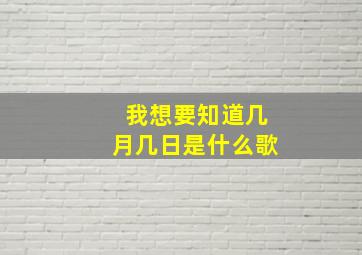 我想要知道几月几日是什么歌